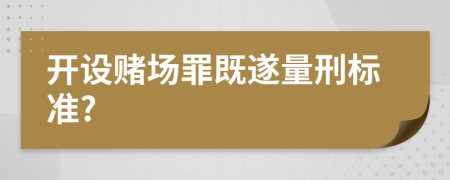 开设赌场罪既遂量刑标准?